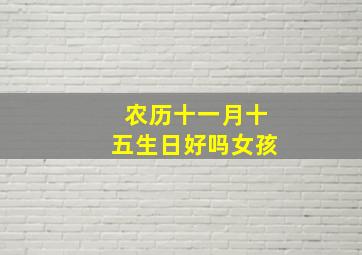 农历十一月十五生日好吗女孩